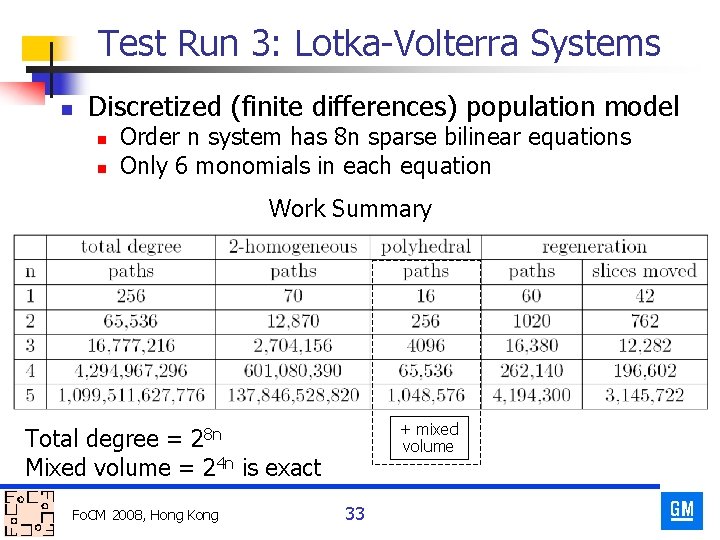 Test Run 3: Lotka-Volterra Systems

Discretized (finite differences) population model

Order n system has 8n sparse bilinear equations

Only 6 monomials in each equation

Work Summary

| | total degree | 2-homogeneous | polyhedral | regeneration | |
|---|---|---|---|---|---|
| n | paths | paths | paths | paths | slices moved |
| 1 | 256 | 70 | 16 | 60 | 42 |
| 2 | 65,536 | 12,870 | 256 | 1020 | 762 |
| 3 | 16,777,216 | 2,704,156 | 4096 | 16,380 | 12,282 |
| 4 | 4,294,967,296 | 601,080,390 | 65,536 | 262,140 | 196,602 |
| 5 | 1,099,511,627,776 | 137,846,528,820 | 1,048,576 | 4,194,300 | 3,145,722 |

+ mixed volume

Total degree = $2^{8n}$

Mixed volume = $2^{4n}$ is exact

FoCM 2008, Hong Kong

33

GM